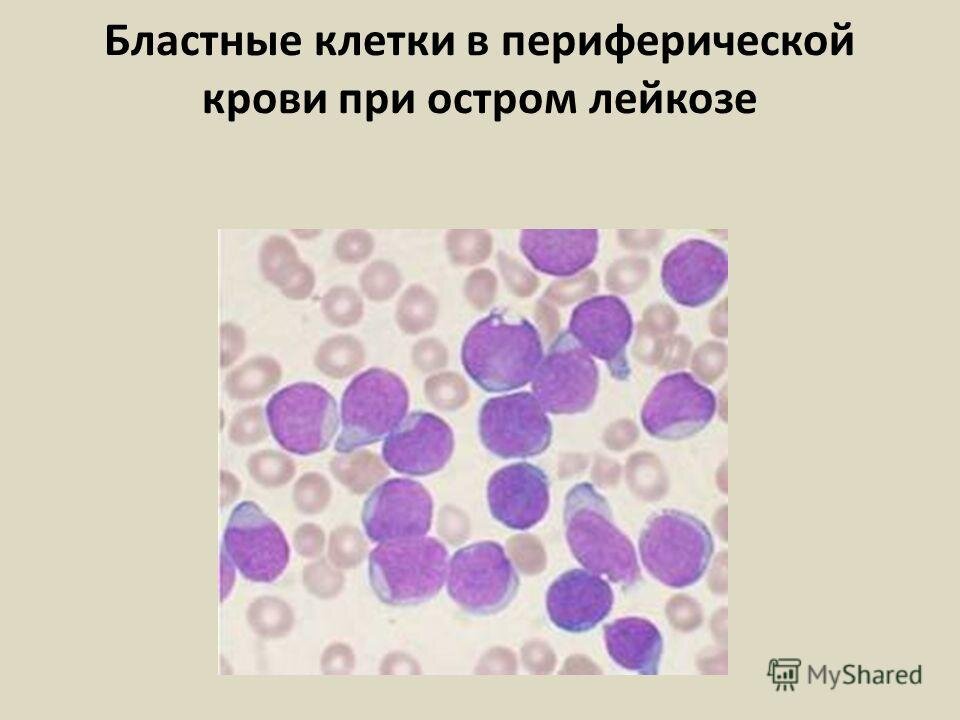 Бластные клетки в периферической крови при остром лейкозе

MyShared